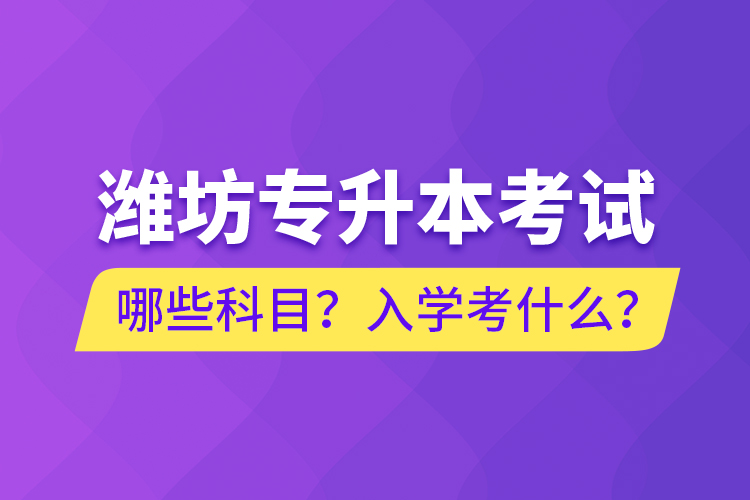 潍坊专升本考试

哪些科目？入学考什么？